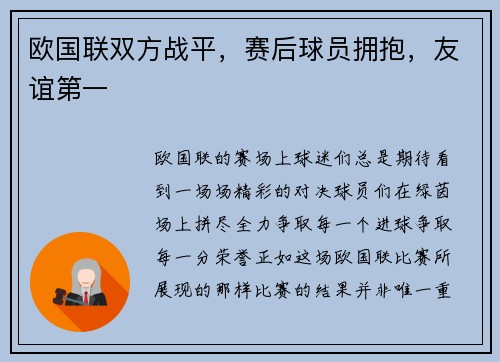 欧国联双方战平，赛后球员拥抱，友谊第一

欧国联的赛场上球迷们总是期待看到一场场精彩的对决球员们在绿茵场上拼尽全力争取每一个进球争取每一分荣誉正如这场欧国联比赛所展现的那样比赛的结果并非唯一重